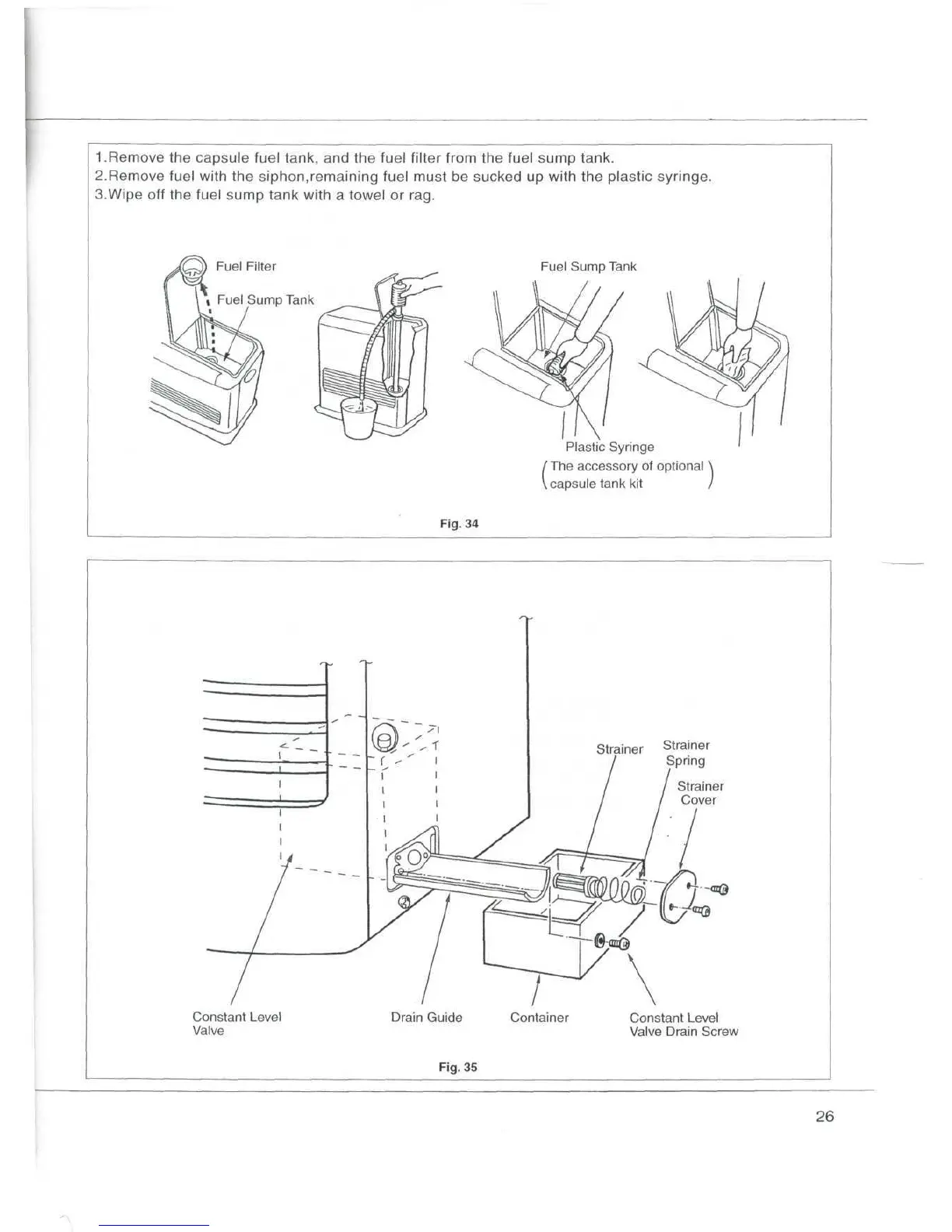 1.Remove the capsule fuel tank, and the fuel filter from the fuel sump tank.
2.Remove fuel with the siphon,remaining fuel must be sucked up with the plastic syringe.
3.Wipe off the fuel sump tank with a towel or rag.

Fuel Filter

Fuel Sump Tank

Fuel Sump Tank

Plastic Syringe
(The accessory of optional capsule tank kit)

Fig. 34

Strainer

Strainer Spring

Strainer Cover

Constant Level Valve

Drain Guide

Container

Constant Level Valve Drain Screw

Fig. 35

26